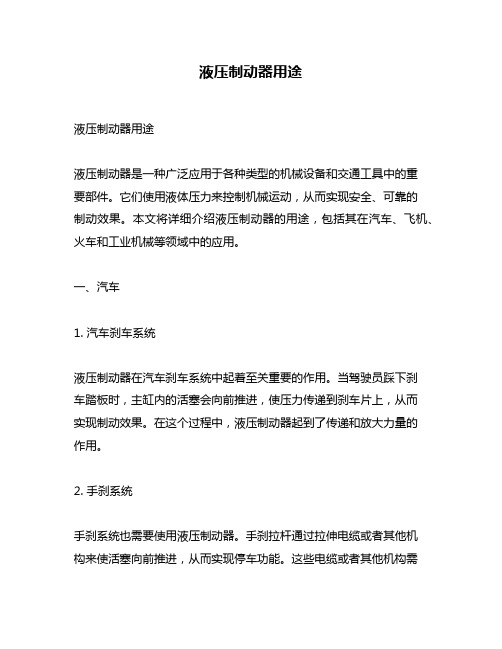 液压制动器用途

液压制动器用途

液压制动器是一种广泛应用于各种类型的机械设备和交通工具中的重要部件。它们使用液体压力来控制机械运动，从而实现安全、可靠的制动效果。本文将详细介绍液压制动器的用途，包括其在汽车、飞机、火车和工业机械等领域中的应用。

一、汽车

1. 汽车刹车系统

液压制动器在汽车刹车系统中起着至关重要的作用。当驾驶员踩下刹车踏板时，主缸内的活塞会向前推进，使压力传递到刹车片上，从而实现制动效果。在这个过程中，液压制动器起到了传递和放大力量的作用。

2. 手刹系统

手刹系统也需要使用液压制动器。手刹拉杆通过拉伸电缆或者其他机构来使活塞向前推进，从而实现停车功能。这些电缆或者其他机构需